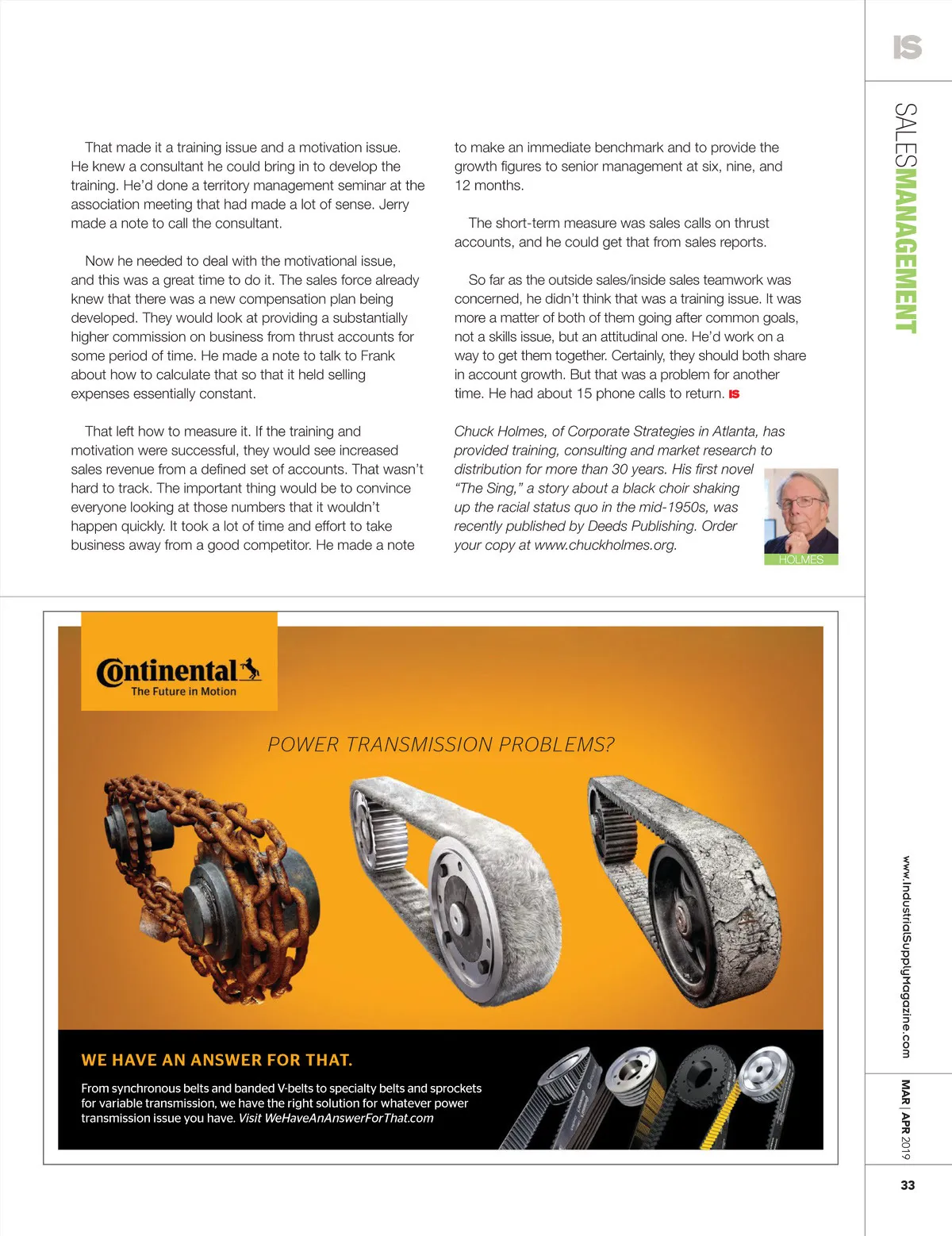 IS

SALESMANAGEMENT

That made it a training issue and a motivation issue. He knew a consultant he could bring in to develop the training. He'd done a territory management seminar at the association meeting that had made a lot of sense. Jerry made a note to call the consultant.

Now he needed to deal with the motivational issue, and this was a great time to do it. The sales force already knew that there was a new compensation plan being developed. They would look at providing a substantially higher commission on business from thrust accounts for some period of time. He made a note to talk to Frank about how to calculate that so that it held selling expenses essentially constant.

That left how to measure it. If the training and motivation were successful, they would see increased sales revenue from a defined set of accounts. That wasn't hard to track. The important thing would be to convince everyone looking at those numbers that it wouldn't happen quickly. It took a lot of time and effort to take business away from a good competitor. He made a note to make an immediate benchmark and to provide the growth figures to senior management at six, nine, and 12 months.

The short-term measure was sales calls on thrust accounts, and he could get that from sales reports.

So far as the outside sales/inside sales teamwork was concerned, he didn't think that was a training issue. It was more a matter of both of them going after common goals, not a skills issue, but an attitudinal one. He'd work on a way to get them together. Certainly, they should both share in account growth. But that was a problem for another time. He had about 15 phone calls to return. IS

Chuck Holmes, of Corporate Strategies in Atlanta, has provided training, consulting and market research to distribution for more than 30 years. His first novel "The Sing," a story about a black choir shaking up the racial status quo in the mid-1950s, was recently published by Deeds Publishing. Order your copy at www.chuckholmes.org.

HOLMES

Continental
The Future in Motion

POWER TRANSMISSION PROBLEMS?

WE HAVE AN ANSWER FOR THAT.

From synchronous belts and banded V-belts to specialty belts and sprockets for variable transmission, we have the right solution for whatever power transmission issue you have. Visit WeHaveAnAnswerForThat.com

www.IndustrialSupplyMagazine.com

MAR | APR 2019

33